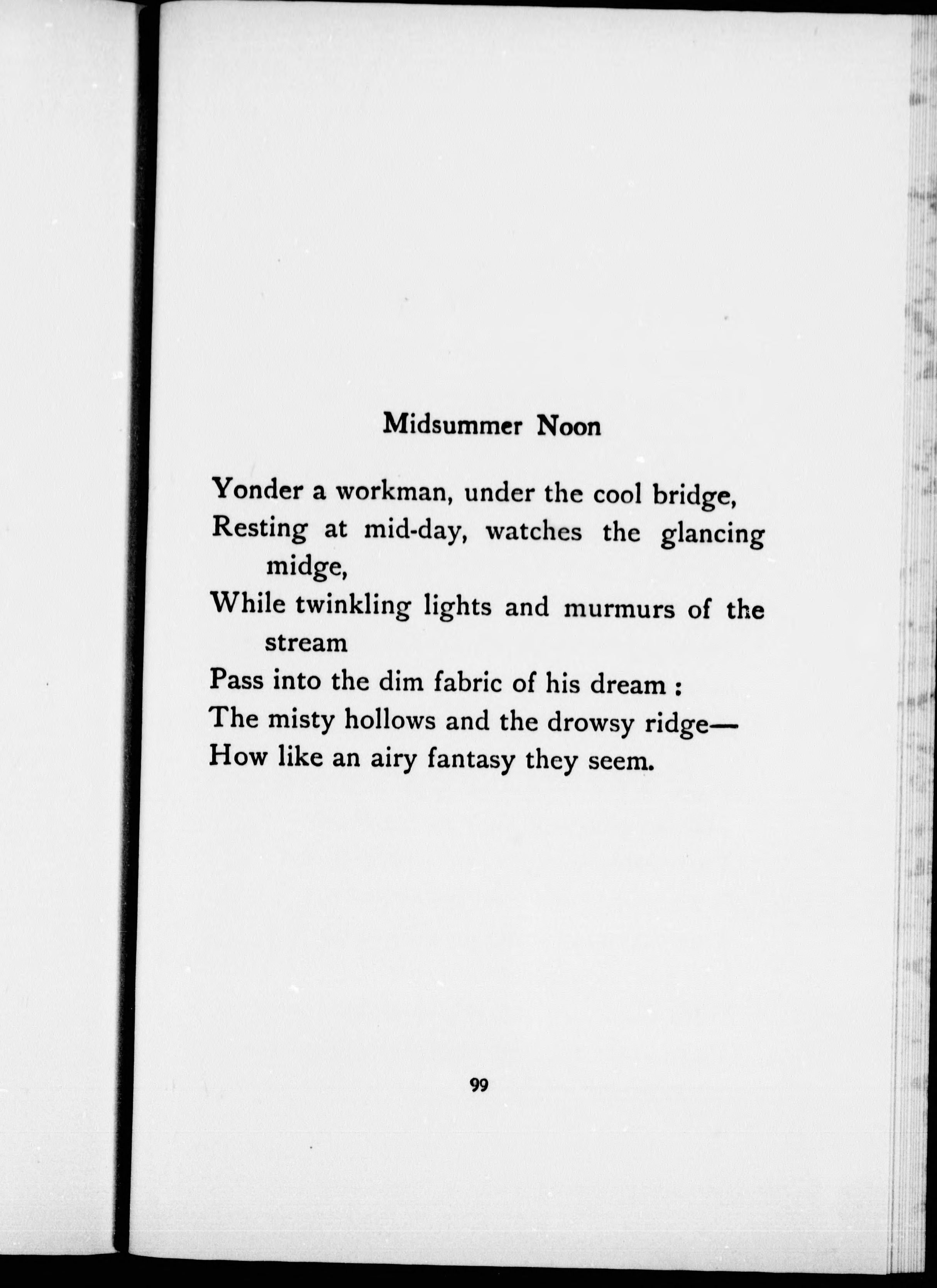 Midsummer Noon

Yonder a workman, under the cool bridge,
Resting at mid-day, watches the glancing midge,
While twinkling lights and murmurs of the stream
Pass into the dim fabric of his dream :
The misty hollows and the drowsy ridge—
How like an airy fantasy they seem.

99